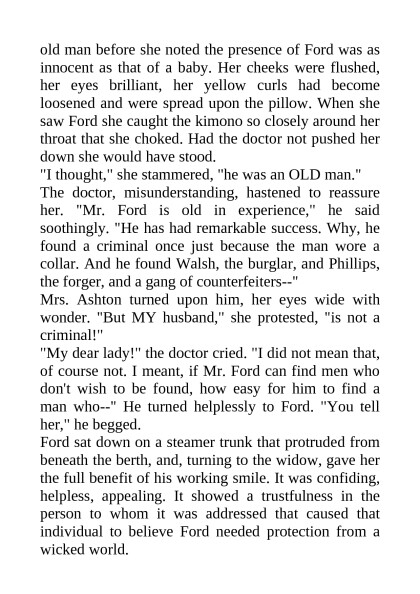 old man before she noted the presence of Ford was as innocent as that of a baby. Her cheeks were flushed, her eyes brilliant, her yellow curls had become loosened and were spread upon the pillow. When she saw Ford she caught the kimono so closely around her throat that she choked. Had the doctor not pushed her down she would have stood.

"I thought," she stammered, "he was an OLD man."

The doctor, misunderstanding, hastened to reassure her. "Mr. Ford is old in experience," he said soothingly. "He has had remarkable success. Why, he found a criminal once just because the man wore a collar. And he found Walsh, the burglar, and Phillips, the forger, and a gang of counterfeiters--"

Mrs. Ashton turned upon him, her eyes wide with wonder. "But MY husband," she protested, "is not a criminal!"

"My dear lady!" the doctor cried. "I did not mean that, of course not. I meant, if Mr. Ford can find men who don't wish to be found, how easy for him to find a man who--" He turned helplessly to Ford. "You tell her," he begged.

Ford sat down on a steamer trunk that protruded from beneath the berth, and, turning to the widow, gave her the full benefit of his working smile. It was confiding, helpless, appealing. It showed a trustfulness in the person to whom it was addressed that caused that individual to believe Ford needed protection from a wicked world.